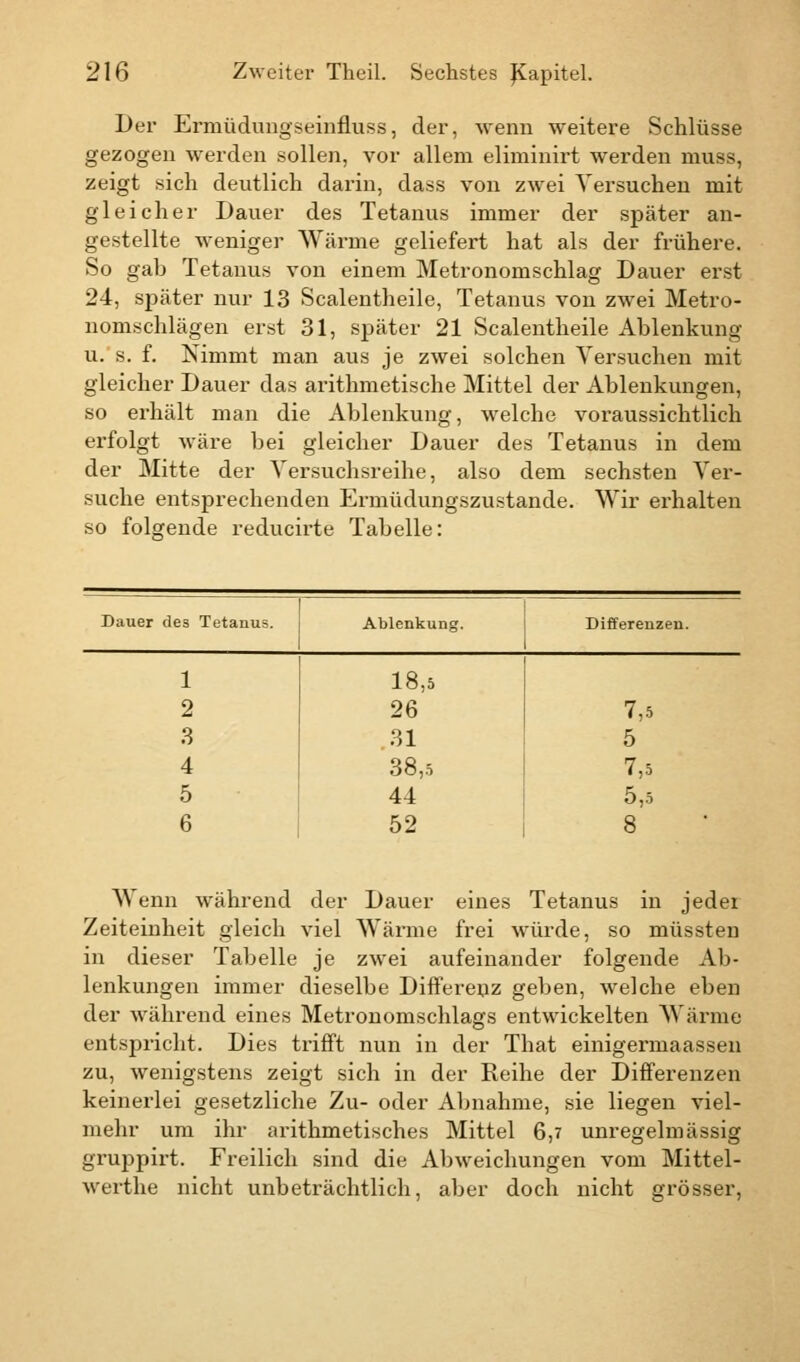 216 Zweiter Theil. Sechstes Kapitel.

Der Ermüdungseinfluss, der, wenn weitere Schlüsse gezogen werden sollen, vor allem eliminirt werden muss, zeigt sich deutlich darin, dass von zwei Versuchen mit gleicher Dauer des Tetanus immer der später angestellte weniger Wärme geliefert hat als der frühere. So gab Tetanus von einem Metronomschlag Dauer erst 24, später nur 13 Scalentheile, Tetanus von zwei Metronomschlägen erst 31, später 21 Scalentheile Ablenkung u. s. f. Nimmt man aus je zwei solchen Versuchen mit gleicher Dauer das arithmetische Mittel der Ablenkungen, so erhält man die Ablenkung, welche voraussichtlich erfolgt wäre bei gleicher Dauer des Tetanus in dem der Mitte der Versuchsreihe, also dem sechsten Versuche entsprechenden Ermüdungszustande. Wir erhalten so folgende reducirte Tabelle:

| Dauer des Tetanus. | Ablenkung. | Differenzen. |
|---|---|---|
| 1 | 18,5 | |
| 2 | 26 | 7,5 |
| 3 | 31 | 5 |
| 4 | 38,5 | 7,5 |
| 5 | 44 | 5,5 |
| 6 | 52 | 8 |

Wenn während der Dauer eines Tetanus in jeder Zeiteinheit gleich viel Wärme frei würde, so müssten in dieser Tabelle je zwei aufeinander folgende Ablenkungen immer dieselbe Differenz geben, welche eben der während eines Metronomschlags entwickelten Wärme entspricht. Dies trifft nun in der That einigermaassen zu, wenigstens zeigt sich in der Reihe der Differenzen keinerlei gesetzliche Zu- oder Abnahme, sie liegen vielmehr um ihr arithmetisches Mittel 6,7 unregelmässig gruppirt. Freilich sind die Abweichungen vom Mittelwerthe nicht unbeträchtlich, aber doch nicht grösser,